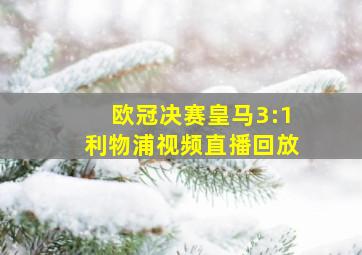 欧冠决赛皇马3:1
利物浦视频直播回放